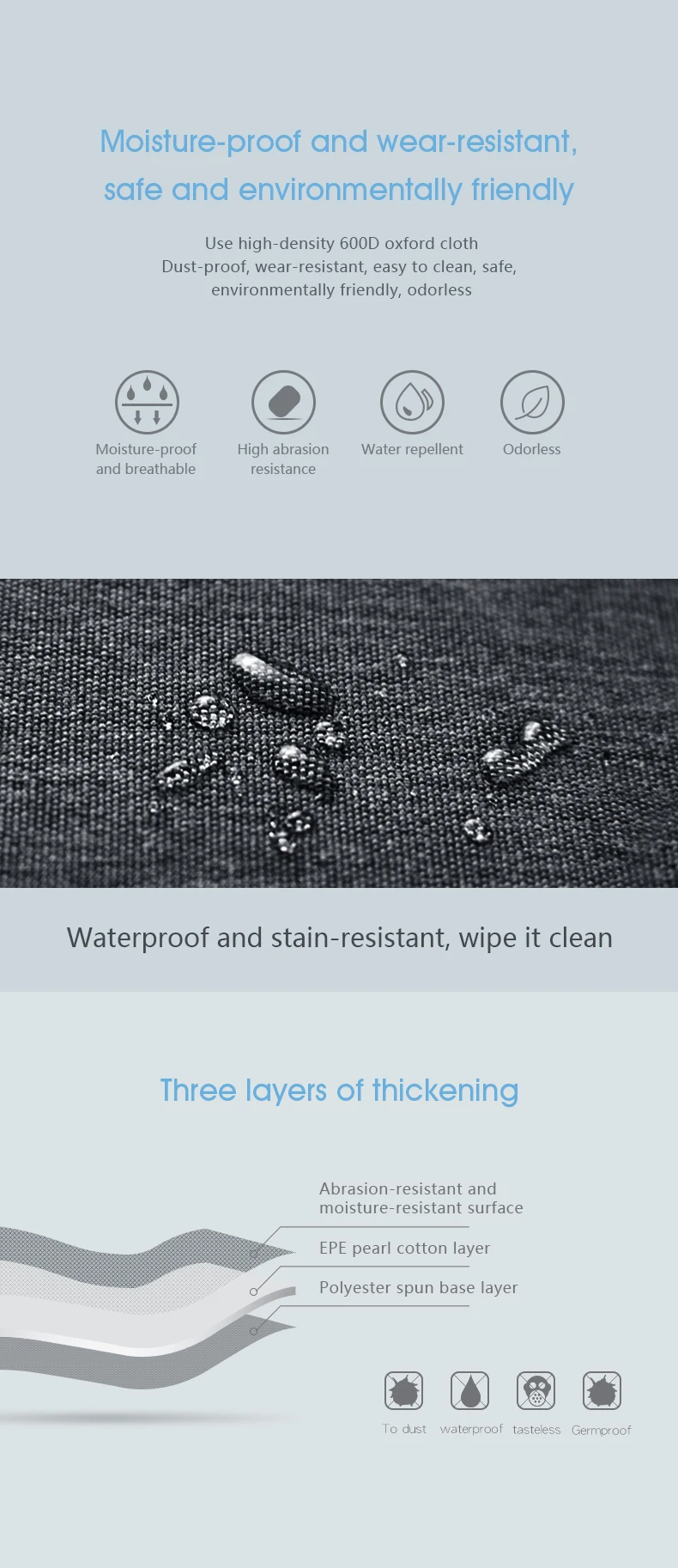 Moisture-proof and wear-resistant, safe and environmentally friendly

Use high-density 600D oxford cloth
Dust-proof, wear-resistant, easy to clean, safe, environmentally friendly, odorless

Moisture-proof and breathable

High abrasion resistance

Water repellent

Odorless

Waterproof and stain-resistant, wipe it clean

Three layers of thickening

Abrasion-resistant and moisture-resistant surface

EPE pearl cotton layer

Polyester spun base layer

To dust

waterproof

tasteless

Germproof